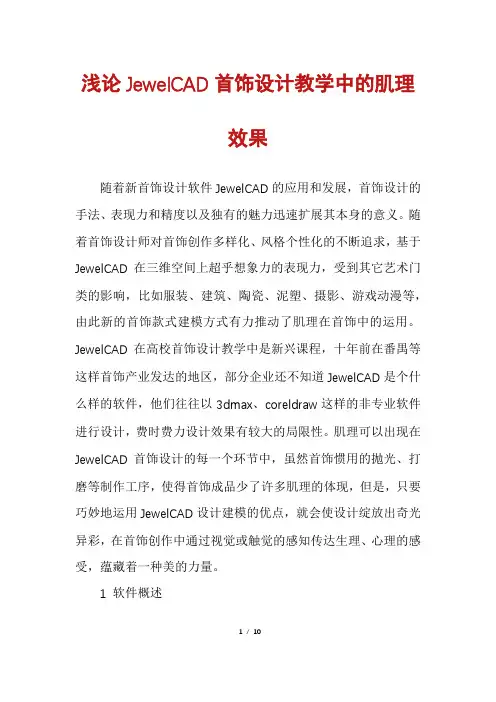 浅论 JewelCAD 首饰设计教学中的肌理效果

随着新首饰设计软件 JewelCAD 的应用和发展，首饰设计的手法、表现力和精度以及独有的魅力迅速扩展其本身的意义。随着首饰设计师对首饰创作多样化、风格个性化的不断追求，基于 JewelCAD 在三维空间上超乎想象力的表现力，受到其它艺术门类的影响，比如服装、建筑、陶瓷、泥塑、摄影、游戏动漫等，由此新的首饰款式建模方式有力推动了肌理在首饰中的运用。JewelCAD 在高校首饰设计教学中是新兴课程，十年前在番禺等这样首饰产业发达的地区，部分企业还不知道 JewelCAD 是个什么样的软件，他们往往以 3dmax、coreldraw 这样的非专业软件进行设计，费时费力设计效果有较大的局限性。肌理可以出现在 JewelCAD 首饰设计的每一个环节中，虽然首饰惯用的抛光、打磨等制作工序，使得首饰成品少了许多肌理的体现，但是，只要巧妙地运用 JewelCAD 设计建模的优点，就会使设计绽放出奇光异彩，在首饰创作中通过视觉或触觉的感知传达生理、心理的感受，蕴藏着一种美的力量。

1 软件概述

1 / 10